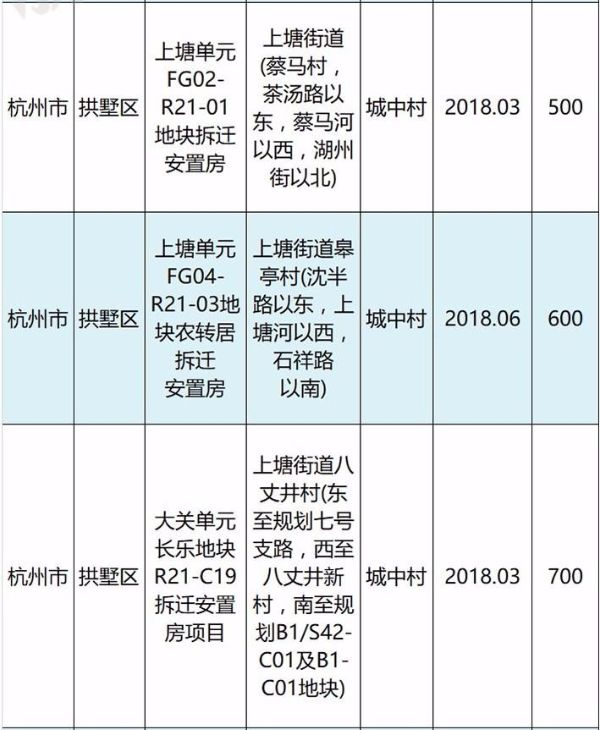 | 杭州市 | 拱墅区 | 上塘单元FG02-R21-01地块拆迁安置房 | 上塘街道(蔡马村，茶汤路以东，蔡马河以西，湖州街以北) | 城中村 | 2018.03 | 500 |
|---|---|---|---|---|---|---|
| 杭州市 | 拱墅区 | 上塘单元FG04-R21-03地块农转居拆迁安置房 | 上塘街道皋亭村(沈半路以东，上塘河以西，石祥路以南) | 城中村 | 2018.06 | 600 |
| 杭州市 | 拱墅区 | 大关单元长乐地块R21-C19拆迁安置房项目 | 上塘街道八丈井村(东至规划七号支路，西至八丈井新村，南至规划B1/S42-C01及B1-C01地块) | 城中村 | 2018.03 | 700 |